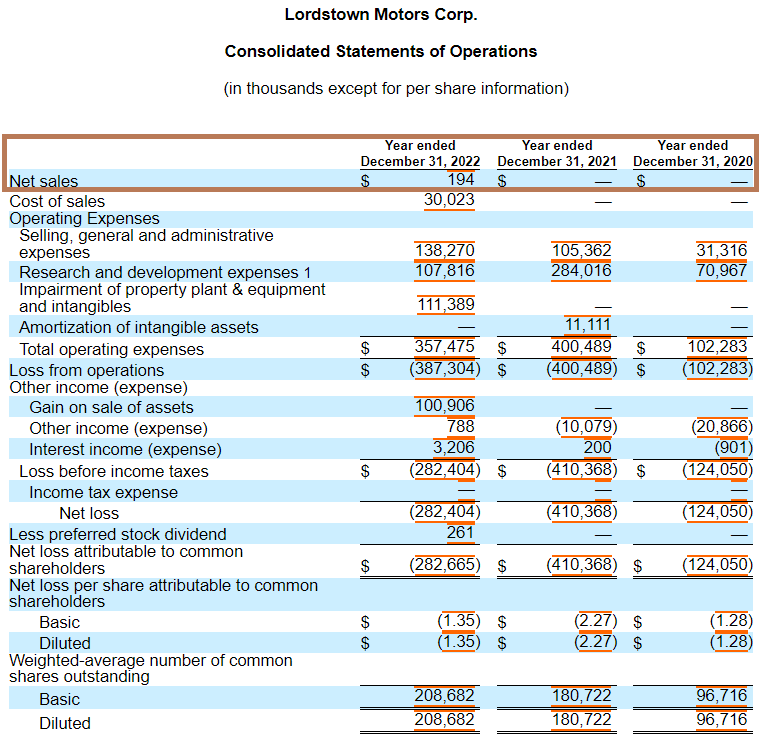 Lordstown Motors Corp.

Consolidated Statements of Operations

(in thousands except for per share information)

| | Year ended December 31, 2022 | Year ended December 31, 2021 | Year ended December 31, 2020 |
|---|---|---|---|
| Net sales | $ 194 | $ — | $ — |
| Cost of sales | 30,023 | — | — |
| Operating Expenses | | | |
| Selling, general and administrative expenses | 138,270 | 105,362 | 31,316 |
| Research and development expenses 1 | 107,816 | 284,016 | 70,967 |
| Impairment of property plant & equipment and intangibles | 111,389 | — | — |
| Amortization of intangible assets | — | 11,111 | — |
| Total operating expenses | $ 357,475 | $ 400,489 | $ 102,283 |
| Loss from operations | $ (387,304) | $ (400,489) | $ (102,283) |
| Other income (expense) | | | |
| Gain on sale of assets | 100,906 | — | — |
| Other income (expense) | 788 | (10,079) | (20,866) |
| Interest income (expense) | 3,206 | 200 | (901) |
| Loss before income taxes | $ (282,404) | $ (410,368) | $ (124,050) |
| Income tax expense | — | — | — |
| Net loss | (282,404) | (410,368) | (124,050) |
| Less preferred stock dividend | 261 | — | — |
| Net loss attributable to common shareholders | $ (282,665) | $ (410,368) | $ (124,050) |
| Net loss per share attributable to common shareholders | | | |
| Basic | $ (1.35) | $ (2.27) | $ (1.28) |
| Diluted | $ (1.35) | $ (2.27) | $ (1.28) |
| Weighted-average number of common shares outstanding | | | |
| Basic | 208,682 | 180,722 | 96,716 |
| Diluted | 208,682 | 180,722 | 96,716 |